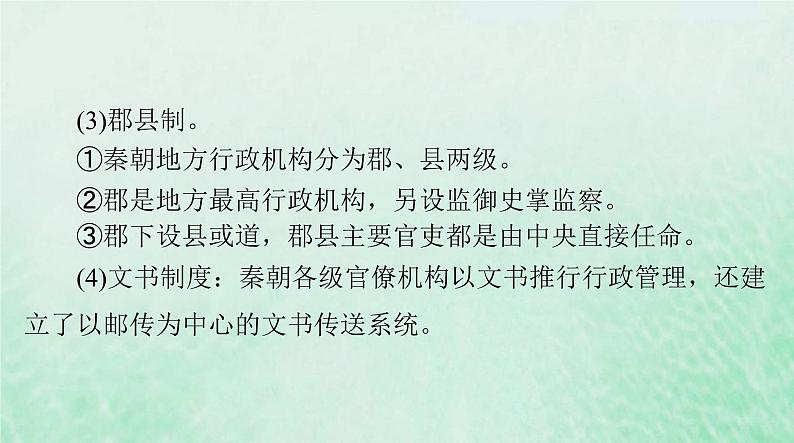 (3)郡县制。

①秦朝地方行政机构分为郡、县两级。

②郡是地方最高行政机构，另设监御史掌监察。

③郡下设县或道，郡县主要官吏都是由中央直接任命。

(4)文书制度：秦朝各级官僚机构以文书推行行政管理，还建立了以邮传为中心的文书传送系统。